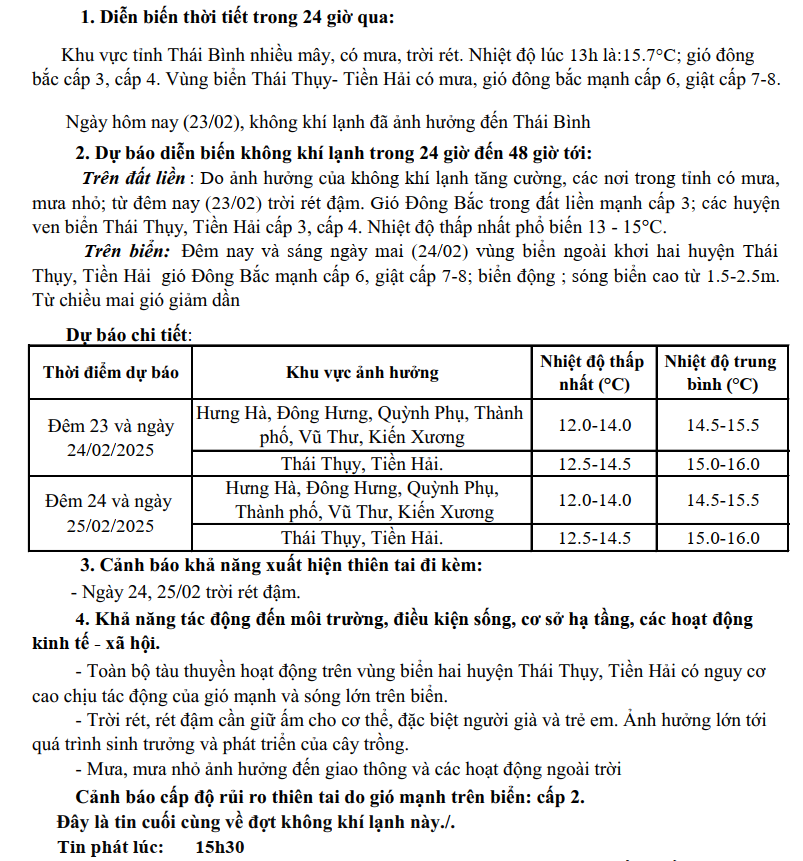 1. Diễn biến thời tiết trong 24 giờ qua:

Khu vực tỉnh Thái Bình nhiều mây, có mưa, trời rét. Nhiệt độ lúc 13h là:15.7°C; gió đông bắc cấp 3, cấp 4. Vùng biển Thái Thụy- Tiền Hải có mưa, gió đông bắc mạnh cấp 6, giật cấp 7-8.

Ngày hôm nay (23/02), không khí lạnh đã ảnh hưởng đến Thái Bình

2. Dự báo diễn biến không khí lạnh trong 24 giờ đến 48 giờ tới:

Trên đất liền : Do ảnh hưởng của không khí lạnh tăng cường, các nơi trong tỉnh có mưa, mưa nhỏ; từ đêm nay (23/02) trời rét đậm. Gió Đông Bắc trong đất liền mạnh cấp 3; các huyện ven biển Thái Thụy, Tiền Hải cấp 3, cấp 4. Nhiệt độ thấp nhất phổ biến 13 - 15°C.

Trên biển: Đêm nay và sáng ngày mai (24/02) vùng biển ngoài khơi hai huyện Thái Thụy, Tiền Hải gió Đông Bắc mạnh cấp 6, giật cấp 7-8; biển động ; sóng biển cao từ 1.5-2.5m. Từ chiều mai gió giảm dần

Dự báo chi tiết:

| Thời điểm dự báo | Khu vực ảnh hưởng | Nhiệt độ thấp nhất (°C) | Nhiệt độ trung bình (°C) |
|---|---|---|---|
| Đêm 23 và ngày 24/02/2025 | Hưng Hà, Đông Hưng, Quỳnh Phụ, Thành phố, Vũ Thư, Kiến Xương | 12.0-14.0 | 14.5-15.5 |
| | Thái Thụy, Tiền Hải. | 12.5-14.5 | 15.0-16.0 |
| Đêm 24 và ngày 25/02/2025 | Hưng Hà, Đông Hưng, Quỳnh Phụ, Thành phố, Vũ Thư, Kiến Xương | 12.0-14.0 | 14.5-15.5 |
| | Thái Thụy, Tiền Hải. | 12.5-14.5 | 15.0-16.0 |

3. Cảnh báo khả năng xuất hiện thiên tai đi kèm:

- Ngày 24, 25/02 trời rét đậm.

4. Khả năng tác động đến môi trường, điều kiện sống, cơ sở hạ tầng, các hoạt động kinh tế - xã hội.

- Toàn bộ tàu thuyền hoạt động trên vùng biển hai huyện Thái Thụy, Tiền Hải có nguy cơ cao chịu tác động của gió mạnh và sóng lớn trên biển.

- Trời rét, rét đậm cần giữ ấm cho cơ thể, đặc biệt người già và trẻ em. Ảnh hưởng lớn tới quá trình sinh trưởng và phát triển của cây trồng.

- Mưa, mưa nhỏ ảnh hưởng đến giao thông và các hoạt động ngoài trời

Cảnh báo cấp độ rủi ro thiên tai do gió mạnh trên biển: cấp 2.

Đây là tin cuối cùng về đợt không khí lạnh này./.

Tin phát lúc: 15h30